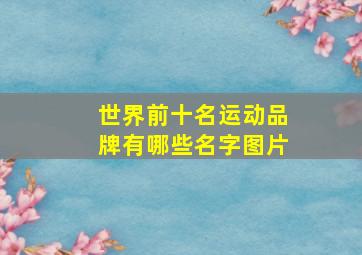 世界前十名运动品牌有哪些名字图片